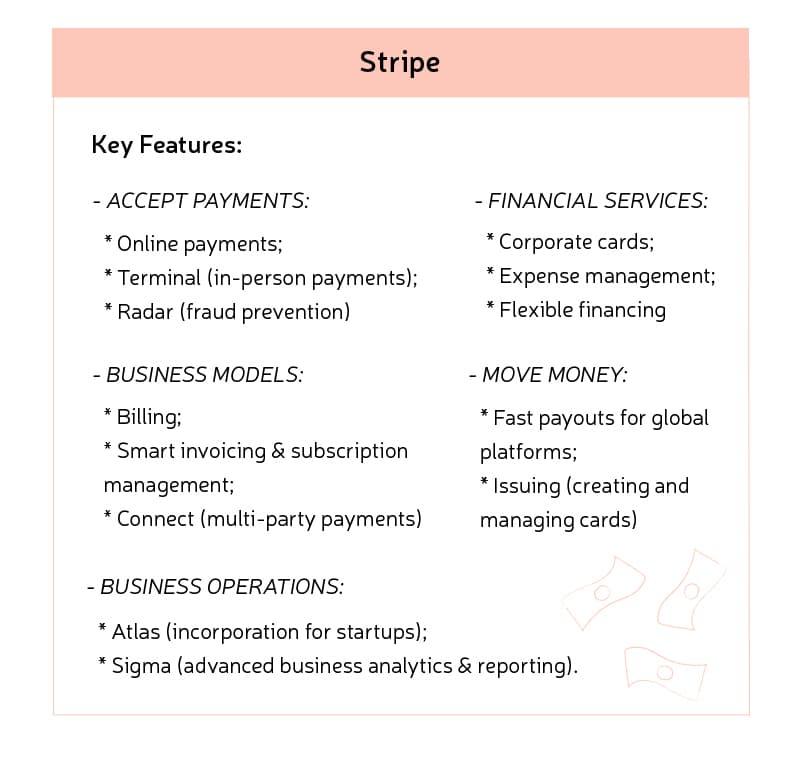 Stripe

Key Features:

- ACCEPT PAYMENTS:

* Online payments;
* Terminal (in-person payments);
* Radar (fraud prevention)

- BUSINESS MODELS:

* Billing;
* Smart invoicing & subscription management;
* Connect (multi-party payments)

- FINANCIAL SERVICES:

* Corporate cards;
* Expense management;
* Flexible financing

- MOVE MONEY:

* Fast payouts for global platforms;
* Issuing (creating and managing cards)

- BUSINESS OPERATIONS:

* Atlas (incorporation for startups);
* Sigma (advanced business analytics & reporting).